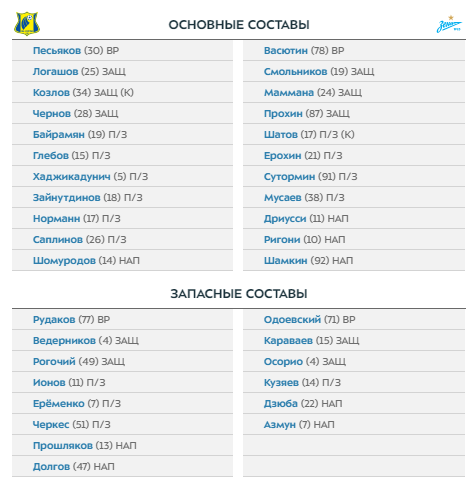 ОСНОВНЫЕ СОСТАВЫ

Песьяков (30) ВР
Логашов (25) ЗАЩ
Козлов (34) ЗАЩ (К)
Чернов (28) ЗАЩ
Байрамян (19) П/З
Глебов (15) П/З
Хаджикадунич (5) П/З
Зайнутдинов (18) П/З
Норманн (17) П/З
Саплинов (26) П/З
Шомуродов (14) НАП

Васютин (78) ВР
Смольников (19) ЗАЩ
Маммана (24) ЗАЩ
Прохин (87) ЗАЩ
Шатов (17) П/З (К)
Ерохин (21) П/З
Сутормин (91) П/З
Мусаев (38) П/З
Дриусси (11) НАП
Ригони (10) НАП
Шамкин (92) НАП

ЗАПАСНЫЕ СОСТАВЫ

Рудаков (77) ВР
Ведерников (4) ЗАЩ
Рогочий (49) ЗАЩ
Ионов (11) П/З
Ерёменко (7) П/З
Черкес (51) П/З
Прошляков (13) НАП
Долгов (47) НАП

Одоевский (71) ВР
Караваев (15) ЗАЩ
Осорио (4) ЗАЩ
Кузяев (14) П/З
Дзюба (22) НАП
Азмун (7) НАП